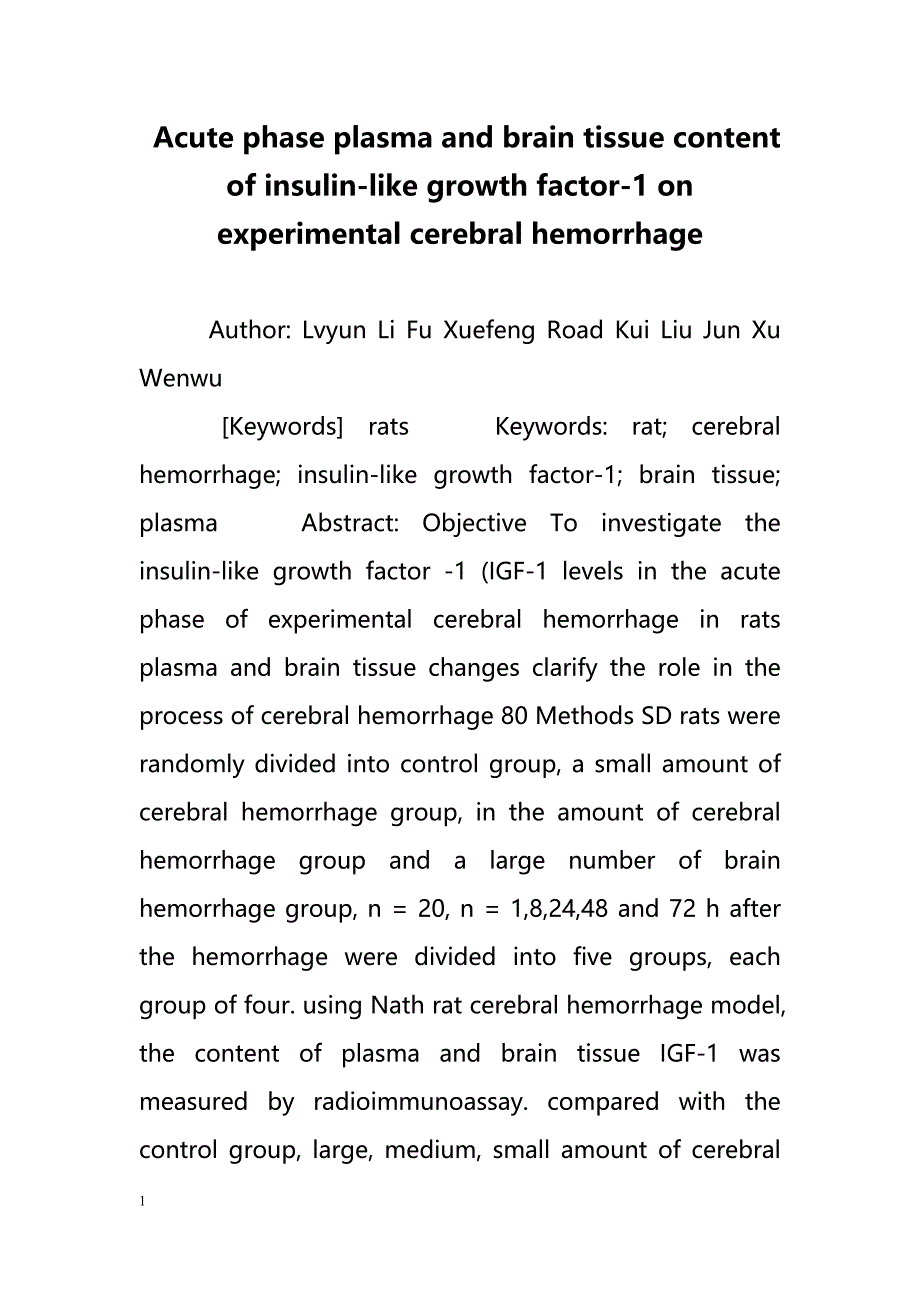 Acute phase plasma and brain tissue content of insulin-like growth factor-1 on experimental cerebral hemorrhage

Author: Lvyun Li Fu Xuefeng Road Kui Liu Jun Xu Wenwu

[Keywords] rats Keywords: rat; cerebral hemorrhage; insulin-like growth factor-1; brain tissue; plasma Abstract: Objective To investigate the insulin-like growth factor -1 (IGF-1 levels in the acute phase of experimental cerebral hemorrhage in rats plasma and brain tissue changes clarify the role in the process of cerebral hemorrhage 80 Methods SD rats were randomly divided into control group, a small amount of cerebral hemorrhage group, in the amount of cerebral hemorrhage group and a large number of brain hemorrhage group, n = 20, n = 1,8,24,48 and 72 h after the hemorrhage were divided into five groups, each group of four. using Nath rat cerebral hemorrhage model, the content of plasma and brain tissue IGF-1 was measured by radioimmunoassay. compared with the control group, large, medium, small amount of cerebral

1